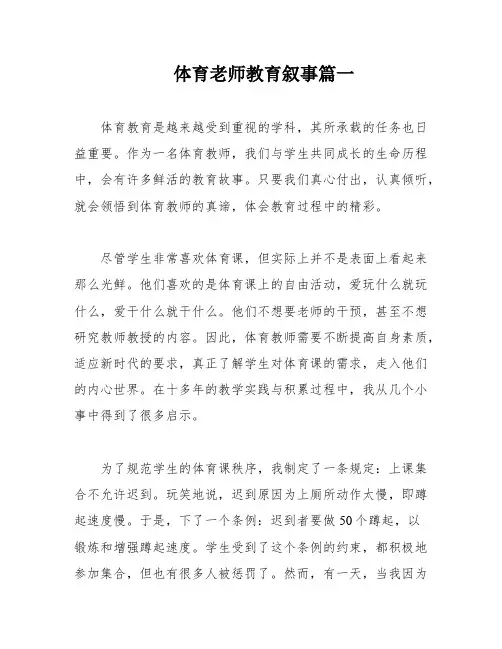 体育老师教育叙事篇一

体育教育是越来越受到重视的学科，其所承载的任务也日益重要。作为一名体育教师，我们与学生共同成长的生命历程中，会有许多鲜活的教育故事。只要我们真心付出，认真倾听，就会领悟到体育教师的真谛，体会教育过程中的精彩。

尽管学生非常喜欢体育课，但实际上并不是表面上看起来那么光鲜。他们喜欢的是体育课上的自由活动，爱玩什么就玩什么，爱干什么就干什么。他们不想要老师的干预，甚至不想研究教师教授的内容。因此，体育教师需要不断提高自身素质，适应新时代的要求，真正了解学生对体育课的需求，走入他们的内心世界。在十多年的教学实践与积累过程中，我从几个小事中得到了很多启示。

为了规范学生的体育课秩序，我制定了一条规定：上课集合不允许迟到。玩笑地说，迟到原因为上厕所动作太慢，即蹲起速度慢。于是，下了一个条例：迟到者要做50个蹲起，以锻炼和增强蹲起速度。学生受到了这个条例的约束，都积极地参加集合，但也有很多人被惩罚了。然而，有一天，当我因为